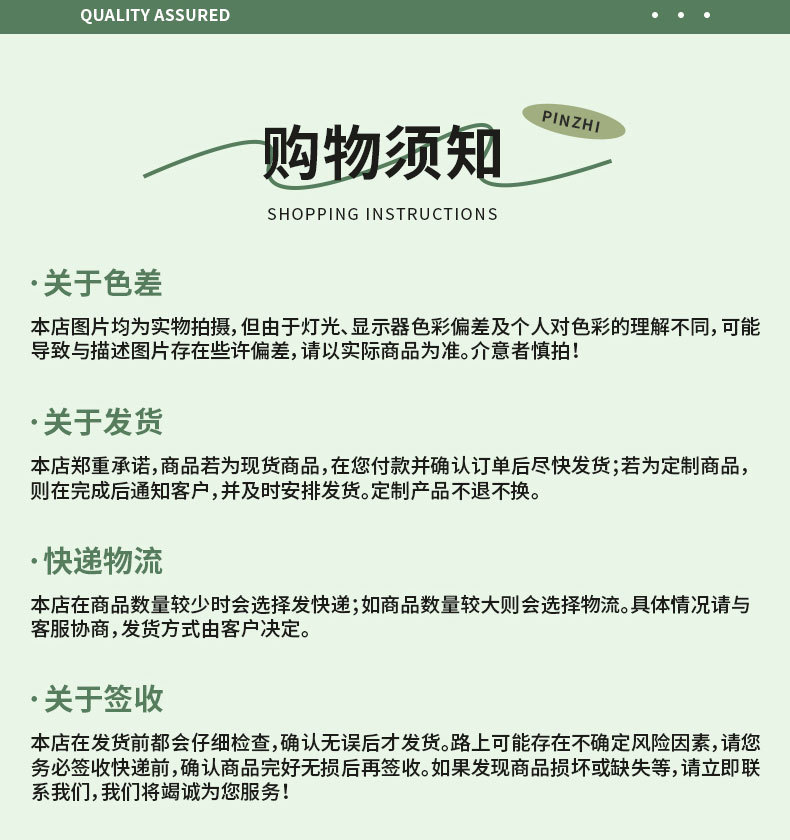 QUALITY ASSURED

PINZHI

购物须知

SHOPPING INSTRUCTIONS

·关于色差

本店图片均为实物拍摄，但由于灯光、显示器色彩偏差及个人对色彩的理解不同，可能导致与描述图片存在些许偏差，请以实际商品为准。介意者慎拍！

·关于发货

本店郑重承诺，商品若为现货商品，在您付款并确认订单后尽快发货；若为定制商品，则在完成后通知客户，并及时安排发货。定制产品不退不换。

·快递物流

本店在商品数量较少时会选择发快递；如商品数量较大则会选择物流。具体情况请与客服协商，发货方式由客户决定。

·关于签收

本店在发货前都会仔细检查，确认无误后才发货。路上可能存在不确定风险因素，请您务必签收快递前，确认商品完好无损后再签收。如果发现商品损坏或缺失等，请立即联系我们，我们将竭诚为您服务！